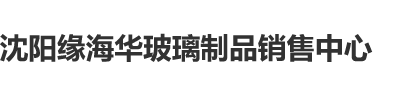 沈阳缘海华玻璃制品销售中心